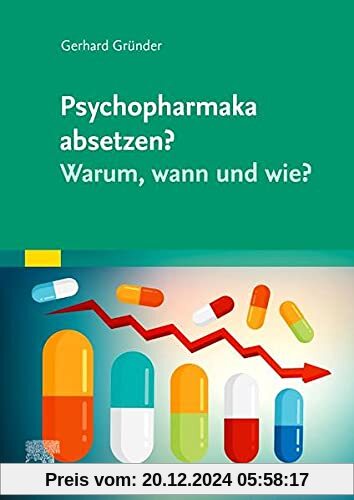 Gerhard Gründer

Psychopharmaka absetzen?
Warum, wann und wie?

Preis vom: 20.12.2024 05:58:17